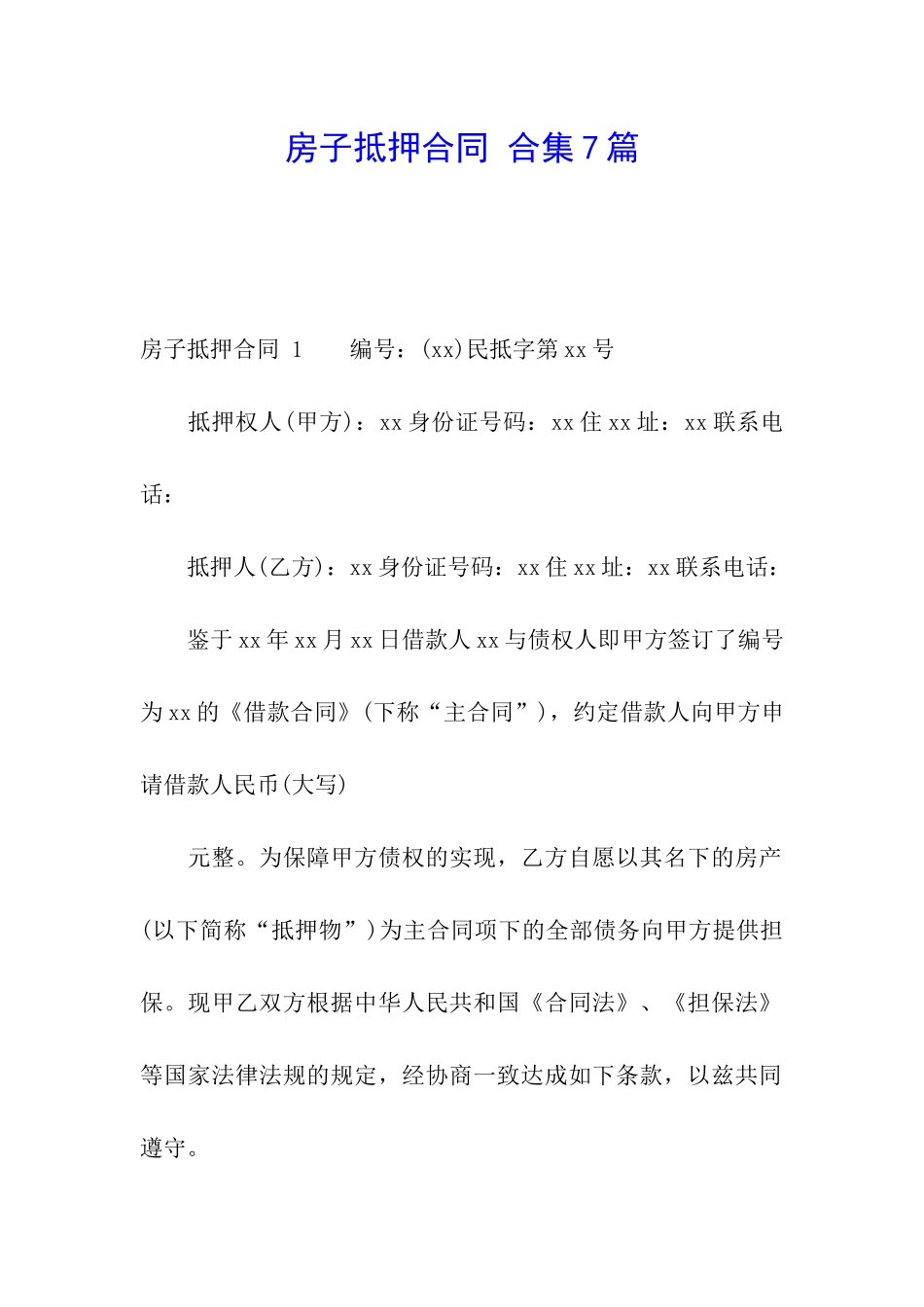 房子抵押合同 合集7篇

房子抵押合同 1　　编号：(xx)民抵字第xx号

抵押权人(甲方)：xx身份证号码：xx住xx址：xx联系电话：

抵押人(乙方)：xx身份证号码：xx住xx址：xx联系电话：

鉴于xx年xx月xx日借款人xx与债权人即甲方签订了编号为xx的《借款合同》(下称“主合同”)，约定借款人向甲方申请借款人民币(大写)

元整。为保障甲方债权的实现，乙方自愿以其名下的房产(以下简称“抵押物”)为主合同项下的全部债务向甲方提供担保。现甲乙双方根据中华人民共和国《合同法》、《担保法》等国家法律法规的规定，经协商一致达成如下条款，以兹共同遵守。